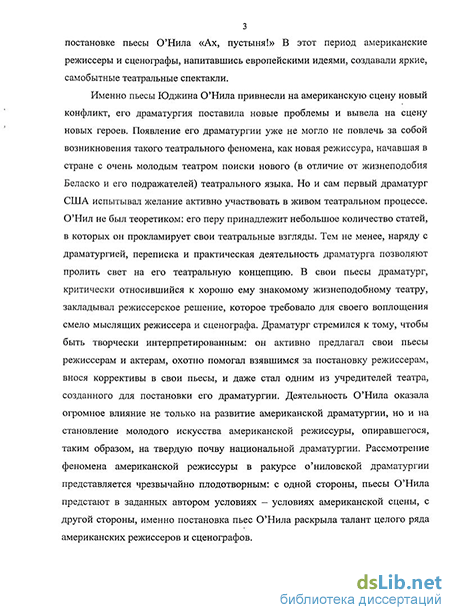 3

постановке пьесы О'Нила «Ах, пустыня!» В этот период американские режиссеры и сценографы, напитавшись европейскими идеями, создавали яркие, самобытные театральные спектакли.

Именно пьесы Юджина О'Нила привнесли на американскую сцену новый конфликт, его драматургия поставила новые проблемы и вывела на сцену новых героев. Появление его драматургии уже не могло не повлечь за собой возникновения такого театрального феномена, как новая режиссура, начавшая в стране с очень молодым театром поиски нового (в отличие от жизнеподобия Беласко и его подражателей) театрального языка. Но и сам первый драматург США испытывал желание активно участвовать в живом театральном процессе. О'Нил не был теоретиком: его перу принадлежит небольшое количество статей, в которых он прокламирует свои театральные взгляды. Тем не менее, наряду с драматургией, переписка и практическая деятельность драматурга позволяют пролить свет на его театральную концепцию. В свои пьесы драматург, критически относившийся к хорошо ему знакомому жизнеподобному театру, закладывал режиссерское решение, которое требовало для своего воплощения смело мыслящих режиссера и сценографа. Драматург стремился к тому, чтобы быть творчески интерпретированным: он активно предлагал свои пьесы режиссерам и актерам, охотно помогал взявшимся за постановку режиссерам, внося коррективы в свои пьесы, и даже стал одним из учредителей театра, созданного для постановки его драматургии. Деятельность О'Нила оказала огромное влияние не только на развитие американской драматургии, но и на становление молодого искусства американской режиссуры, опиравшегося, таким образом, на твердую почву национальной драматургии. Рассмотрение феномена американской режиссуры в ракурсе о'ниловской драматургии представляется чрезвычайно плодотворным: с одной стороны, пьесы О'Нила предстают в заданных автором условиях – условиях американской сцены, с другой стороны, именно постановка пьес О'Нила раскрыла талант целого ряда американских режиссеров и сценографов.

dsLib.net
библиотека диссертаций